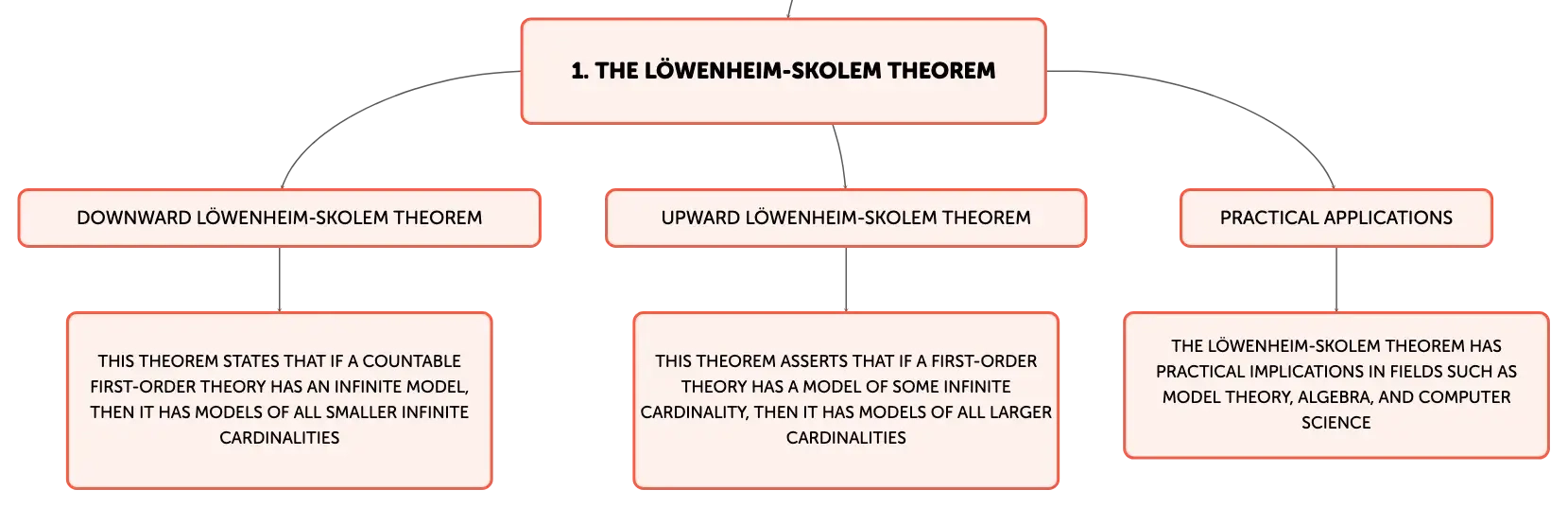 1. THE LÖWENHEIM-SKOLEM THEOREM

DOWNWARD LÖWENHEIM-SKOLEM THEOREM

THIS THEOREM STATES THAT IF A COUNTABLE FIRST-ORDER THEORY HAS AN INFINITE MODEL, THEN IT HAS MODELS OF ALL SMALLER INFINITE CARDINALITIES

UPWARD LÖWENHEIM-SKOLEM THEOREM

THIS THEOREM ASSERTS THAT IF A FIRST-ORDER THEORY HAS A MODEL OF SOME INFINITE CARDINALITY, THEN IT HAS MODELS OF ALL LARGER CARDINALITIES

PRACTICAL APPLICATIONS

THE LÖWENHEIM-SKOLEM THEOREM HAS PRACTICAL IMPLICATIONS IN FIELDS SUCH AS MODEL THEORY, ALGEBRA, AND COMPUTER SCIENCE